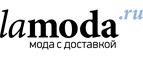 lamoda.ru
мода с доставкой